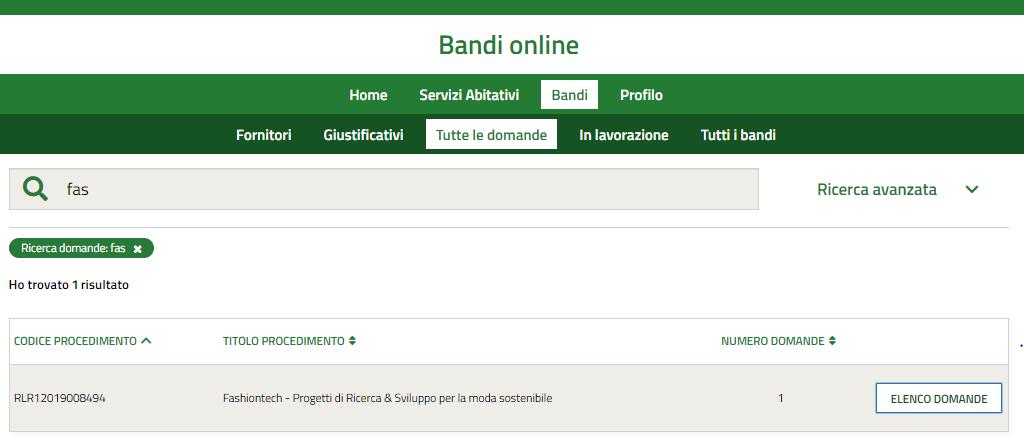 Bandi online

Home Servizi Abitativi Bandi Profilo

Fornitori Giustificativi Tutte le domande In lavorazione Tutti i bandi

fas

Ricerca avanzata

Ricerca domande: fas

Ho trovato 1 risultato

| CODICE PROCEDIMENTO | TITOLO PROCEDIMENTO | NUMERO DOMANDE | |
|---|---|---|---|
| RLR12019008494 | Fashiontech - Progetti di Ricerca & Sviluppo per la moda sostenibile | 1 | ELENCO DOMANDE |